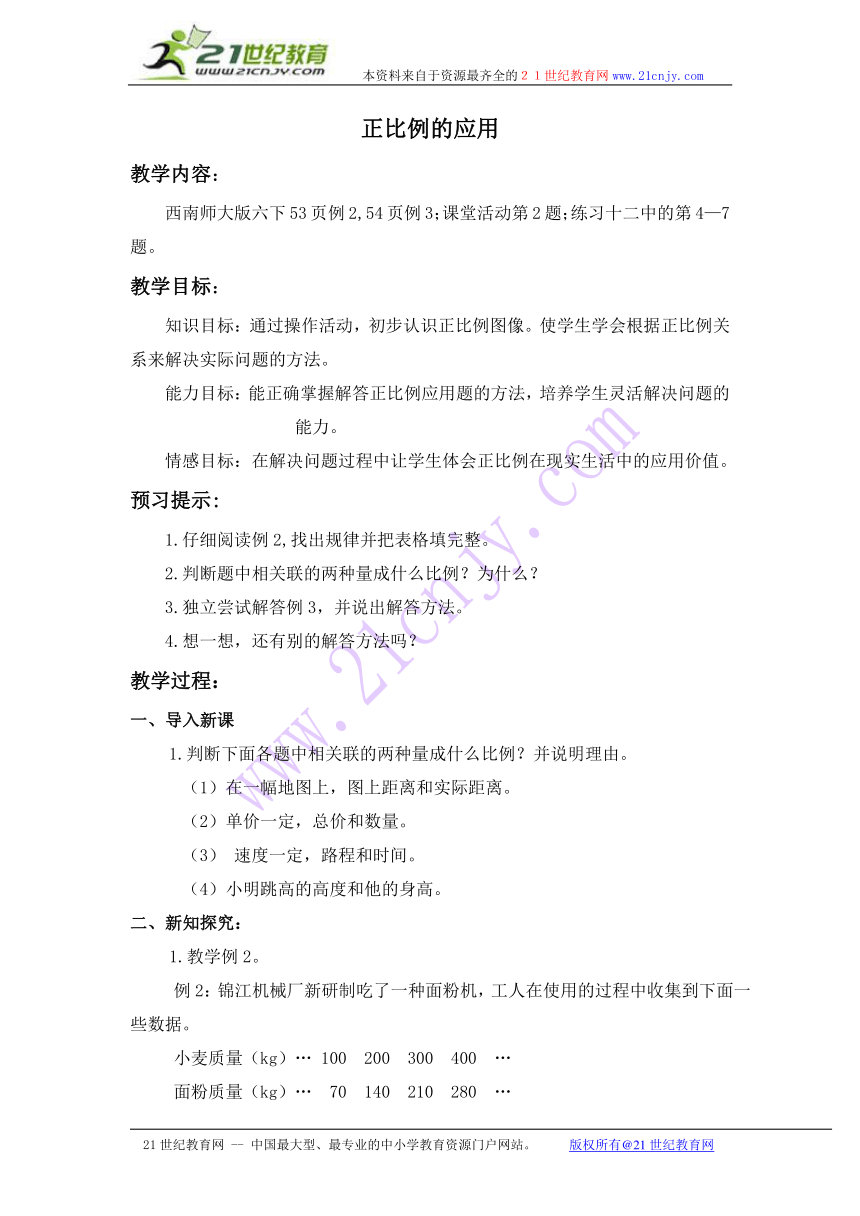 21世纪教育
www.21cnjy.com
本资料来自于资源最齐全的２１世纪教育网www.21cnjy.com

正比例的应用

教学内容：

西南师大版六下53页例2,54页例3;课堂活动第2题;练习十二中的第4—7题。

教学目标：

知识目标：通过操作活动，初步认识正比例图像。使学生学会根据正比例关系来解决实际问题的方法。

能力目标：能正确掌握解答正比例应用题的方法，培养学生灵活解决问题的能力。

情感目标：在解决问题过程中让学生体会正比例在现实生活中的应用价值。

预习提示：

1.仔细阅读例2,找出规律并把表格填完整。

2.判断题中相关联的两种量成什么比例？为什么？

3.独立尝试解答例3，并说出解答方法。

4.想一想，还有别的解答方法吗？

教学过程：

一、导入新课

1.判断下面各题中相关联的两种量成什么比例？并说明理由。

（1）在一幅地图上，图上距离和实际距离。

（2）单价一定，总价和数量。

（3） 速度一定，路程和时间。

（4）小明跳高的高度和他的身高。

二、新知探究：

1.教学例2。

例2：锦江机械厂新研制吃了一种面粉机，工人在使用的过程中收集到下面一些数据。

小麦质量（kg）… 100 200 300 400 …

面粉质量（kg）… 70 140 210 280 …

www.21cnjy.com

21世纪教育网 -- 中国最大型、最专业的中小学教育资源门户网站。 版权所有@21世纪教育网